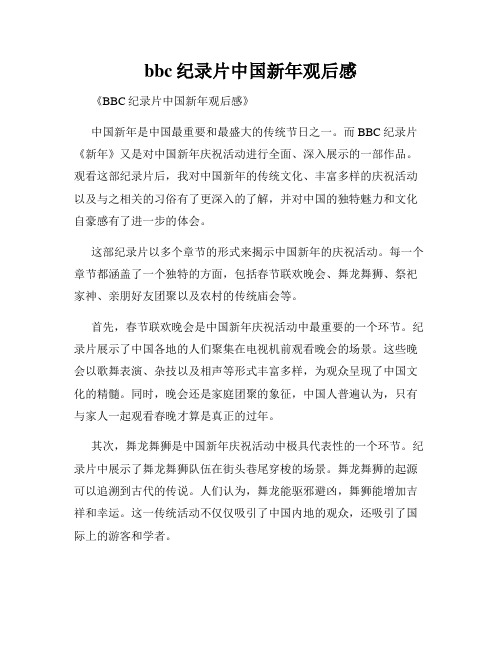 bbc 纪录片中国新年观后感

《BBC 纪录片中国新年观后感》

中国新年是中国最重要和最盛大的传统节日之一。而 BBC 纪录片《新年》又是对中国新年庆祝活动进行全面、深入展示的一部作品。观看这部纪录片后，我对中国新年的传统文化、丰富多样的庆祝活动以及与之相关的习俗有了更深入的了解，并对中国的独特魅力和文化自豪感有了进一步的体会。

这部纪录片以多个章节的形式来揭示中国新年的庆祝活动。每一个章节都涵盖了一个独特的方面，包括春节联欢晚会、舞龙舞狮、祭祀家神、亲朋好友团聚以及农村的传统庙会等。

首先，春节联欢晚会是中国新年庆祝活动中最重要的一个环节。纪录片展示了中国各地的人们聚集在电视机前观看晚会的场景。这些晚会以歌舞表演、杂技以及相声等形式丰富多样，为观众呈现了中国文化的精髓。同时，晚会还是家庭团聚的象征，中国人普遍认为，只有与家人一起观看春晚才算是真正的过年。

其次，舞龙舞狮是中国新年庆祝活动中极具代表性的一个环节。纪录片中展示了舞龙舞狮队伍在街头巷尾穿梭的场景。舞龙舞狮的起源可以追溯到古代的传说。人们认为，舞龙能驱邪避凶，舞狮能增加吉祥和幸运。这一传统活动不仅仅吸引了中国内地的观众，还吸引了国际上的游客和学者。